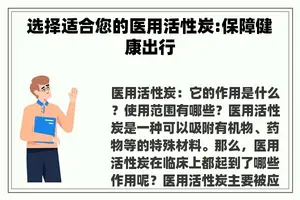 选择适合您的医用活性炭:保障健康出行

医用活性炭：它的作用是什么？使用范围有哪些？医用活性炭是一种可以吸附有机物、药物等的特殊材料。那么，医用活性炭在临床上都起到了哪些作用呢？医用活性炭主要被应